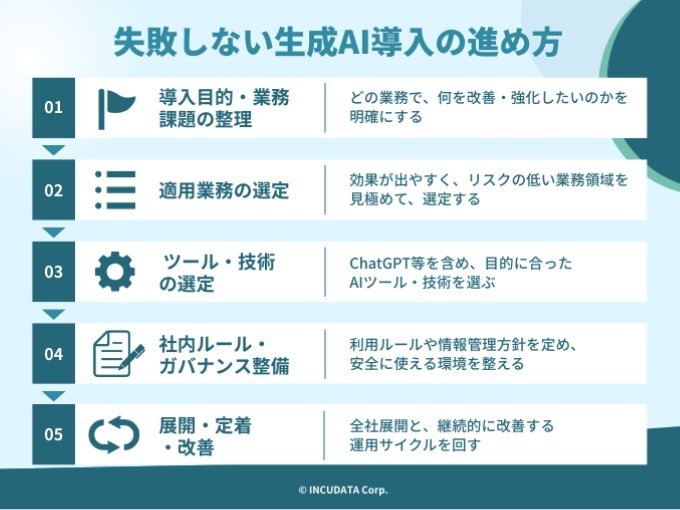 失敗しない生成AI導入の進め方

01
導入目的・業務課題の整理
どの業務で、何を改善・強化したいのかを明確にする

02
適用業務の選定
効果が出やすく、リスクの低い業務領域を見極めて、選定する

03
ツール・技術の選定
ChatGPT等を含め、目的に合ったAIツール・技術を選ぶ

04
社内ルール・ガバナンス整備
利用ルールや情報管理方針を定め、安全に使える環境を整える

05
展開・定着・改善
全社展開と、継続的に改善する運用サイクルを回す

© INCUDATA Corp.